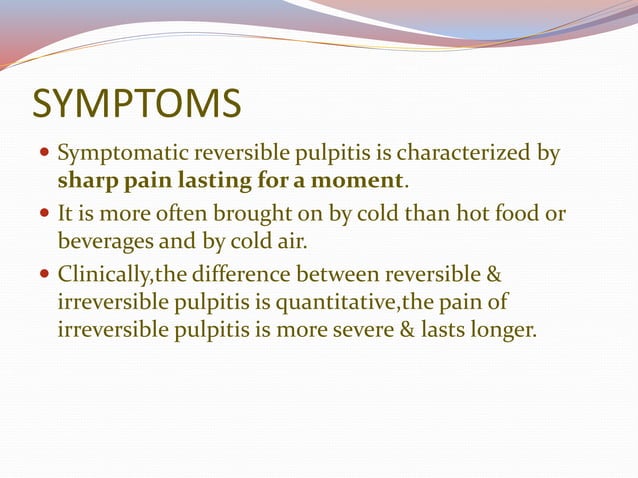 SYMPTOMS

Symptomatic reversible pulpitis is characterized by sharp pain lasting for a moment.

It is more often brought on by cold than hot food or beverages and by cold air.

Clinically,the difference between reversible & irreversible pulpitis is quantitative,the pain of irreversible pulpitis is more severe & lasts longer.